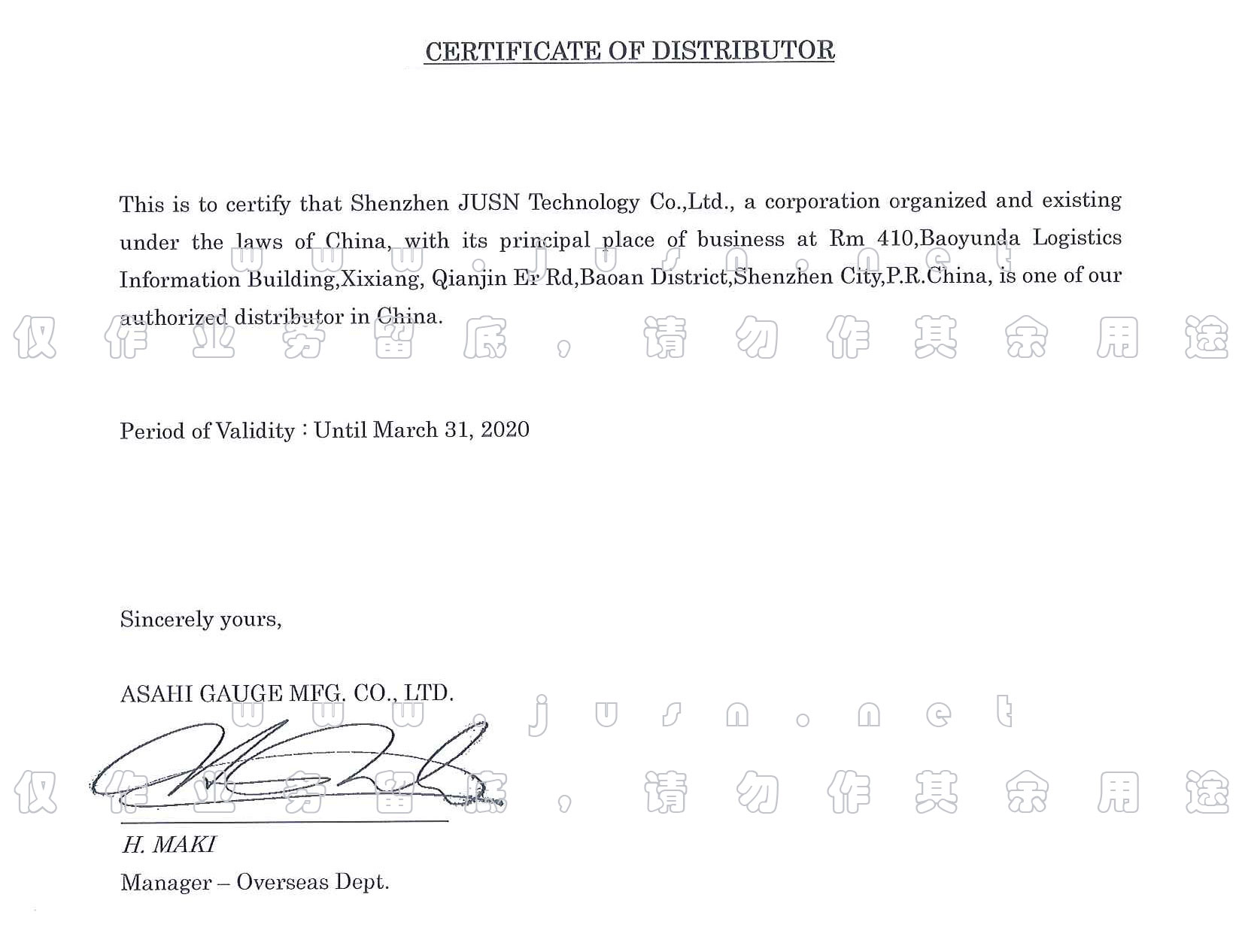 CERTIFICATE OF DISTRIBUTOR

This is to certify that Shenzhen JUSN Technology Co.,Ltd., a corporation organized and existing under the laws of China, with its principal place of business at Rm 410,Baoyunda Logistics Information Building,Xixiang, Qianjin Er Rd,Baoan District,Shenzhen City,P.R.China, is one of our authorized distributor in China.

www.jusn.net

仅作业务留底，请勿作其余用途

Period of Validity : Until March 31, 2020

Sincerely yours,

ASAHI GAUGE MFG. CO., LTD.

www.jusn.net

仅作业务留底，请勿作其余用途

H. MAKI
Manager – Overseas Dept.